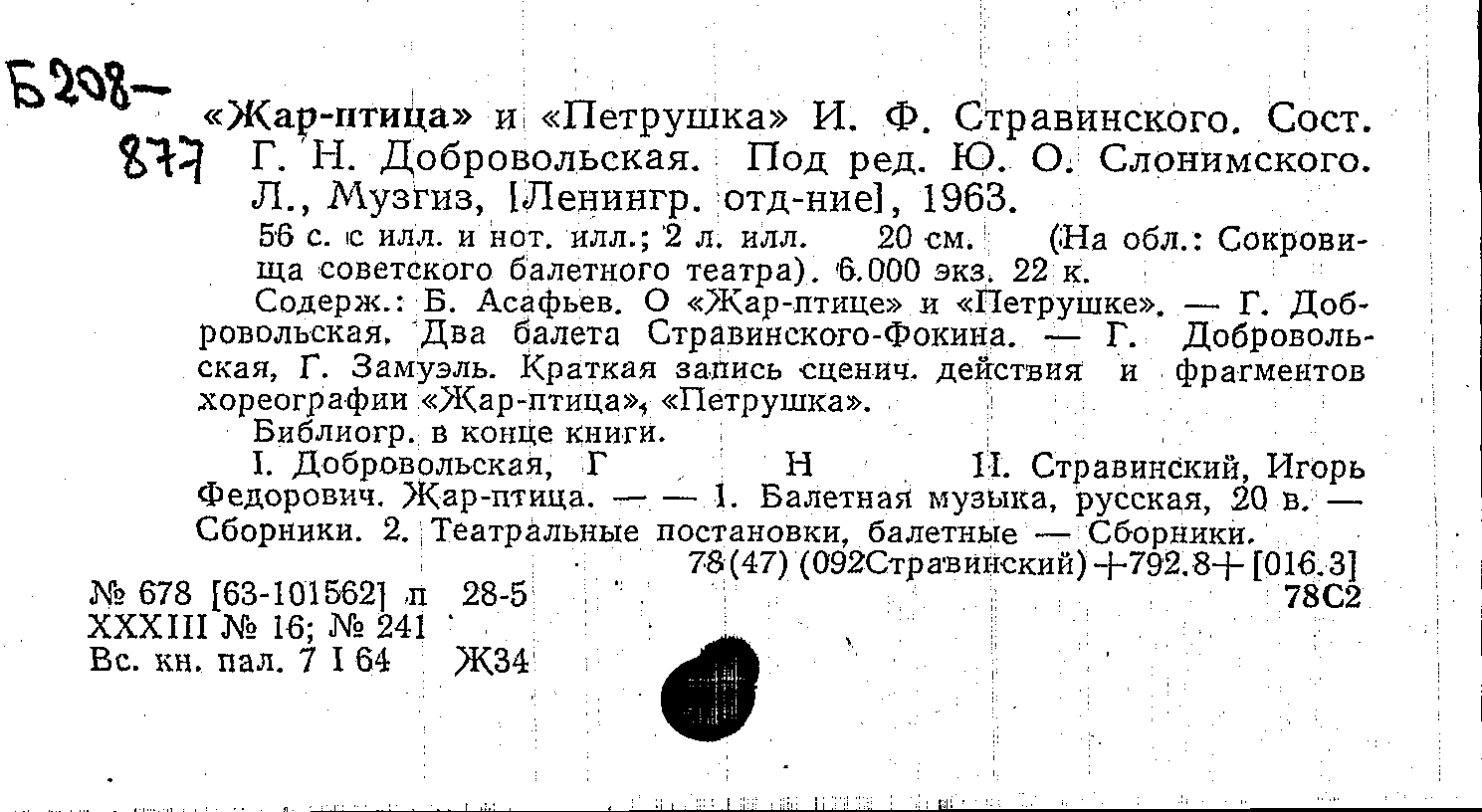 Б208-
877

«Жар-птица» и «Петрушка» И. Ф. Стравинского. Сост. Г. Н. Добровольская. Под ред. Ю. О. Слонимского. Л., Музгиз, [Ленингр. отд-ние], 1963.

56 с. с илл. и нот. илл.; 2 л. илл. 20 см. (На обл.: Сокровища советского балетного театра). 6.000 экз. 22 к.

Содерж.: Б. Асафьев. О «Жар-птице» и «Петрушке». — Г. Добровольская. Два балета Стравинского-Фокина. — Г. Добровольская, Г. Замуэль. Краткая запись сценич. действия и фрагментов хореографии «Жар-птица», «Петрушка».

Библиогр. в конце книги.

I. Добровольская, Г Н II. Стравинский, Игорь Федорович. Жар-птица. — — 1. Балетная музыка, русская, 20 в. — Сборники. 2. Театральные постановки, балетные — Сборники.

78(47) (092Стравинский)+792.8+[016.3]

№ 678 [63-101562] п 28-5
78С2
XXXIII № 16; № 241
Вс. кн. пал. 7 I 64 Ж34